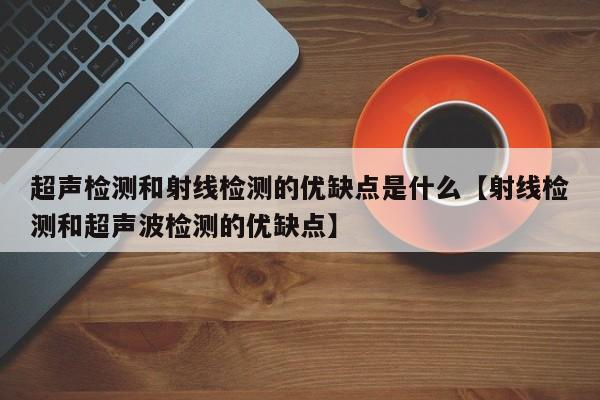 超声检测和射线检测的优缺点是什么【射线检测和超声波检测的优缺点】